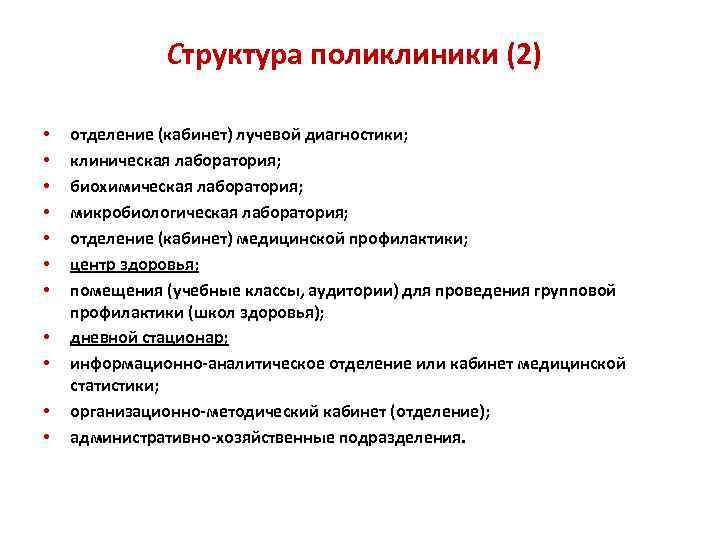 Структура поликлиники (2)

• отделение (кабинет) лучевой диагностики;
• клиническая лаборатория;
• биохимическая лаборатория;
• микробиологическая лаборатория;
• отделение (кабинет) медицинской профилактики;
• центр здоровья;
• помещения (учебные классы, аудитории) для проведения групповой профилактики (школ здоровья);
• дневной стационар;
• информационно-аналитическое отделение или кабинет медицинской статистики;
• организационно-методический кабинет (отделение);
• административно-хозяйственные подразделения.